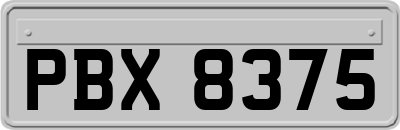 PBX 8375